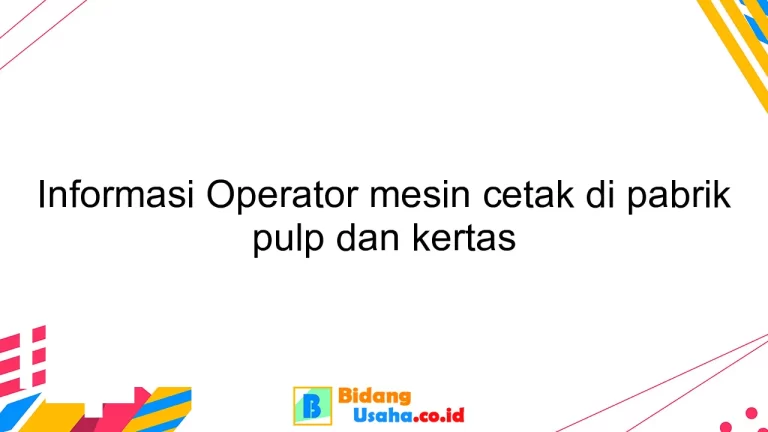 Informasi Operator mesin cetak di pabrik pulp dan kertas

B Bidang Usaha.co.id